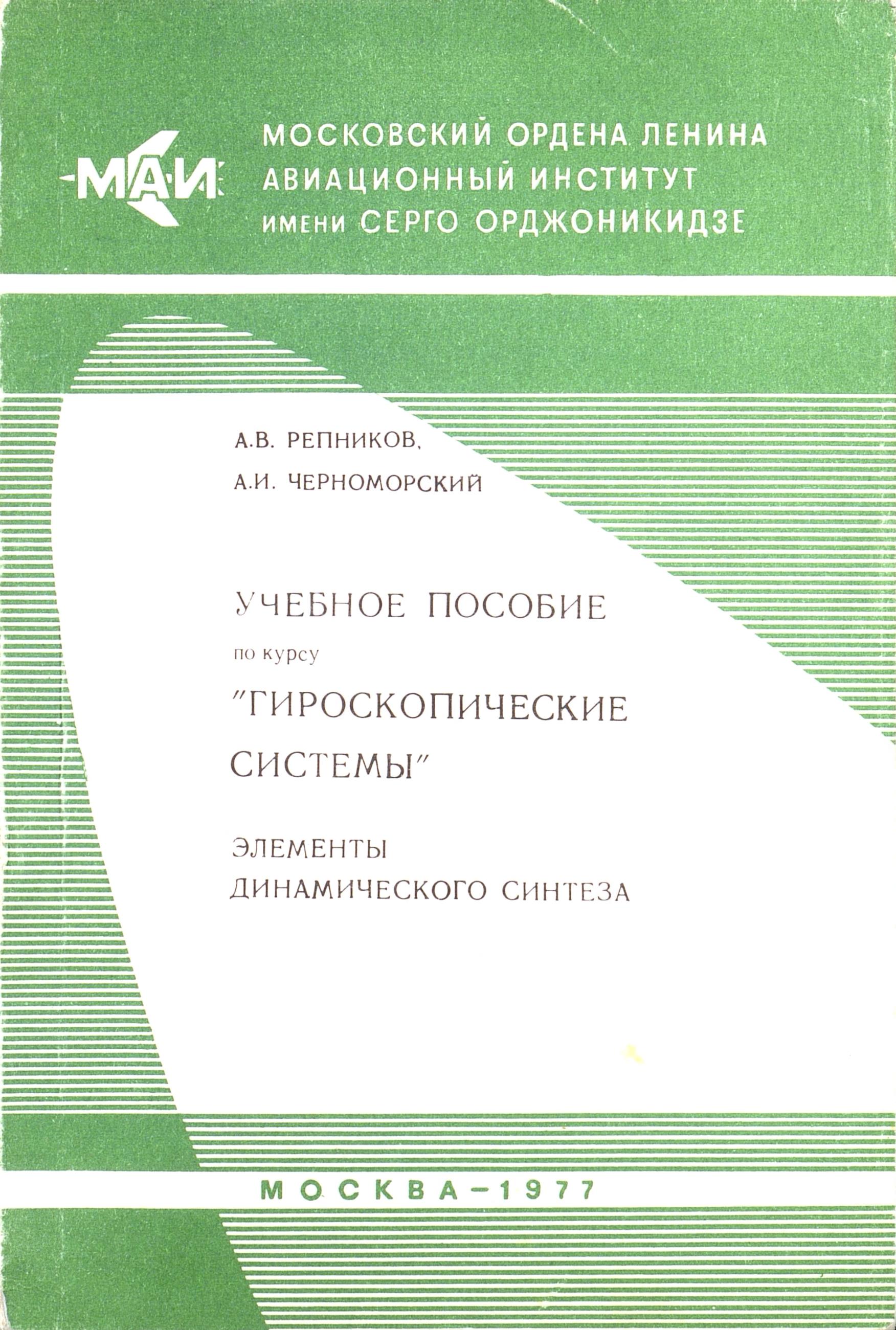 МАИ

МОСКОВСКИЙ ОРДЕНА ЛЕНИНА АВИАЦИОННЫЙ ИНСТИТУТ имени СЕРГО ОРДЖОНИКИДЗЕ

А.В. РЕПНИКОВ,
А.И. ЧЕРНОМОРСКИЙ

УЧЕБНОЕ ПОСОБИЕ
по курсу
"ГИРОСКОПИЧЕСКИЕ СИСТЕМЫ"

ЭЛЕМЕНТЫ ДИНАМИЧЕСКОГО СИНТЕЗА

МОСКВА–1977